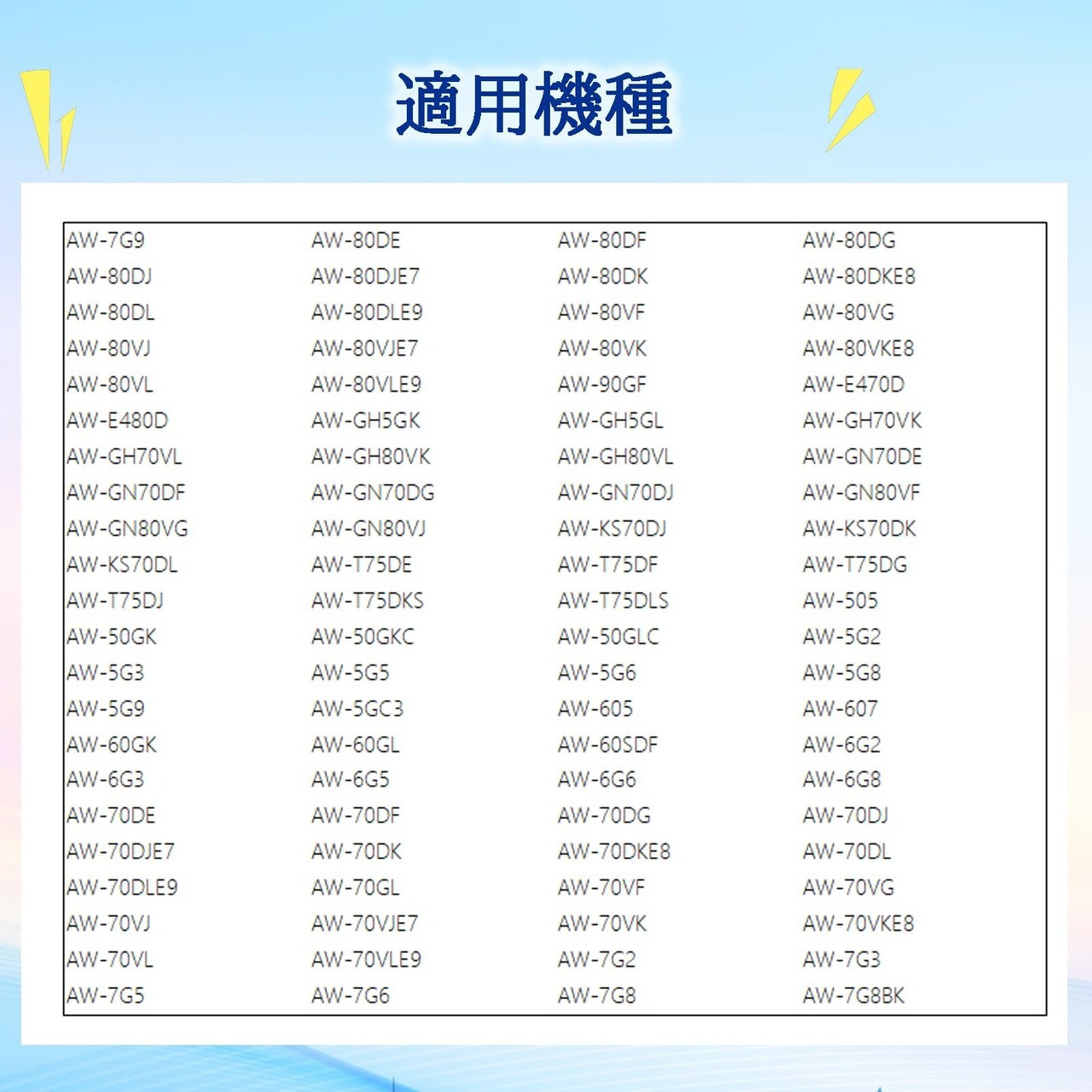 適用機種

| | | | |
|---|---|---|---|
| AW-7G9 | AW-80DE | AW-80DF | AW-80DG |
| AW-80DJ | AW-80DJE7 | AW-80DK | AW-80DKE8 |
| AW-80DL | AW-80DLE9 | AW-80VF | AW-80VG |
| AW-80VJ | AW-80VJE7 | AW-80VK | AW-80VKE8 |
| AW-80VL | AW-80VLE9 | AW-90GF | AW-E470D |
| AW-E480D | AW-GH5GK | AW-GH5GL | AW-GH70VK |
| AW-GH70VL | AW-GH80VK | AW-GH80VL | AW-GN70DE |
| AW-GN70DF | AW-GN70DG | AW-GN70DJ | AW-GN80VF |
| AW-GN80VG | AW-GN80VJ | AW-KS70DJ | AW-KS70DK |
| AW-KS70DL | AW-T75DE | AW-T75DF | AW-T75DG |
| AW-T75DJ | AW-T75DKS | AW-T75DLS | AW-505 |
| AW-50GK | AW-50GKC | AW-50GLC | AW-5G2 |
| AW-5G3 | AW-5G5 | AW-5G6 | AW-5G8 |
| AW-5G9 | AW-5GC3 | AW-605 | AW-607 |
| AW-60GK | AW-60GL | AW-60SDF | AW-6G2 |
| AW-6G3 | AW-6G5 | AW-6G6 | AW-6G8 |
| AW-70DE | AW-70DF | AW-70DG | AW-70DJ |
| AW-70DJE7 | AW-70DK | AW-70DKE8 | AW-70DL |
| AW-70DLE9 | AW-70GL | AW-70VF | AW-70VG |
| AW-70VJ | AW-70VJE7 | AW-70VK | AW-70VKE8 |
| AW-70VL | AW-70VLE9 | AW-7G2 | AW-7G3 |
| AW-7G5 | AW-7G6 | AW-7G8 | AW-7G8BK |